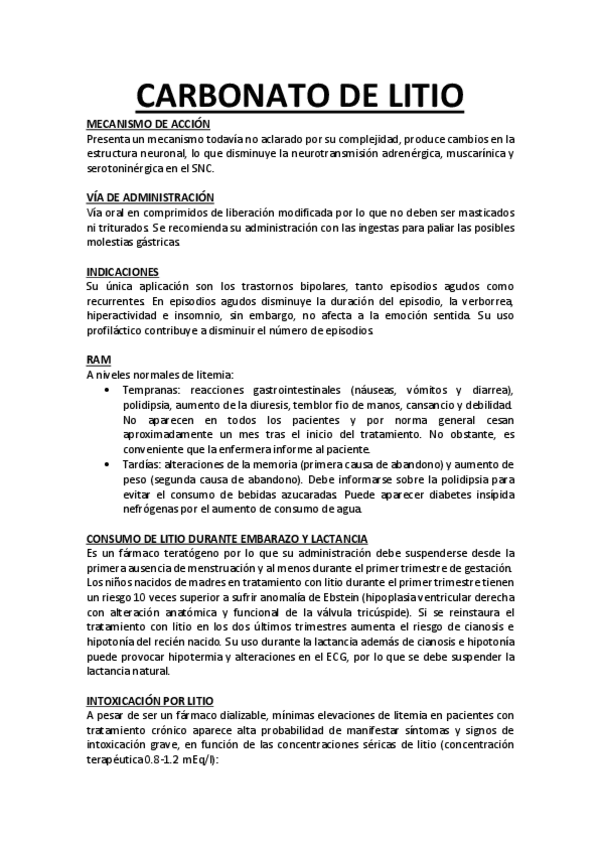 CARBONATO DE LITIO

MECANISMO DE ACCIÓN
Presenta un mecanismo todavía no aclarado por su complejidad, produce cambios en la estructura neuronal, lo que disminuye la neurotransmisión adrenérgica, muscarínica y serotoninérgica en el SNC.

VÍA DE ADMINISTRACIÓN
Vía oral en comprimidos de liberación modificada por lo que no deben ser masticados ni triturados. Se recomienda su administración con las ingestas para paliar las posibles molestias gástricas.

INDICACIONES
Su única aplicación son los trastornos bipolares, tanto episodios agudos como recurrentes. En episodios agudos disminuye la duración del episodio, la verborrea, hiperactividad e insomnio, sin embargo, no afecta a la emoción sentida. Su uso profiláctico contribuye a disminuir el número de episodios.

RAM
A niveles normales de litemia:
• Tempranas: reacciones gastrointestinales (náuseas, vómitos y diarrea), polidipsia, aumento de la diuresis, temblor fio de manos, cansancio y debilidad. No aparecen en todos los pacientes y por norma general cesan aproximadamente un mes tras el inicio del tratamiento. No obstante, es conveniente que la enfermera informe al paciente.
• Tardías: alteraciones de la memoria (primera causa de abandono) y aumento de peso (segunda causa de abandono). Debe informarse sobre la polidipsia para evitar el consumo de bebidas azucaradas. Puede aparecer diabetes insípida nefrógenas por el aumento de consumo de agua.

CONSUMO DE LITIO DURANTE EMBARAZO Y LACTANCIA
Es un fármaco teratógeno por lo que su administración debe suspenderse desde la primera ausencia de menstruación y al menos durante el primer trimestre de gestación. Los niños nacidos de madres en tratamiento con litio durante el primer trimestre tienen un riesgo 10 veces superior a sufrir anomalía de Ebstein (hipoplasia ventricular derecha con alteración anatómica y funcional de la válvula tricúspide). Si se reinstaura el tratamiento con litio en los dos últimos trimestres aumenta el riesgo de cianosis e hipotonía del recién nacido. Su uso durante la lactancia además de cianosis e hipotonía puede provocar hipotermia y alteraciones en el ECG, por lo que se debe suspender la lactancia natural.

INTOXICACIÓN POR LITIO
A pesar de ser un fármaco dializable, mínimas elevaciones de litemia en pacientes con tratamiento crónico aparece alta probabilidad de manifestar síntomas y signos de intoxicación grave, en función de las concentraciones séricas de litio (concentración terapéutica 0.8-1.2 mEq/l):